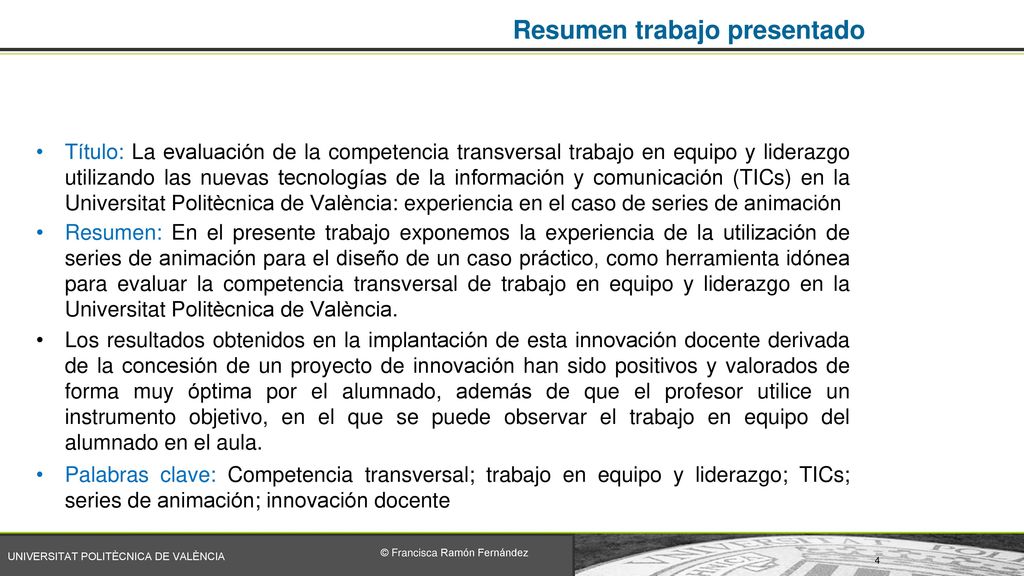 Resumen trabajo presentado

• Título: La evaluación de la competencia transversal trabajo en equipo y liderazgo utilizando las nuevas tecnologías de la información y comunicación (TICs) en la Universitat Politècnica de València: experiencia en el caso de series de animación

• Resumen: En el presente trabajo exponemos la experiencia de la utilización de series de animación para el diseño de un caso práctico, como herramienta idónea para evaluar la competencia transversal de trabajo en equipo y liderazgo en la Universitat Politècnica de València.

• Los resultados obtenidos en la implantación de esta innovación docente derivada de la concesión de un proyecto de innovación han sido positivos y valorados de forma muy óptima por el alumnado, además de que el profesor utilice un instrumento objetivo, en el que se puede observar el trabajo en equipo del alumnado en el aula.

• Palabras clave: Competencia transversal; trabajo en equipo y liderazgo; TICs; series de animación; innovación docente

UNIVERSITAT POLITÈCNICA DE VALÈNCIA

© Francisca Ramón Fernández

4